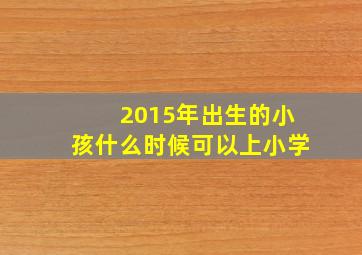 2015年出生的小孩什么时候可以上小学